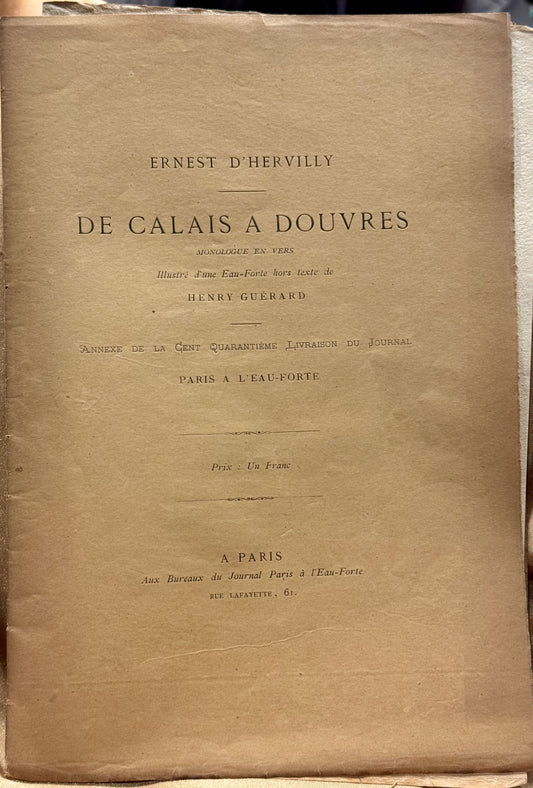 ERNEST D'HERVILLY

DE CALAIS A DOUVRES

MONOLOGUE EN VERS

Illustré d'une Eau-Forte hors texte de

HENRY GUÉRARD

ANNEXE DE LA CENT QUARANTIÈME LIVRAISON DU JOURNAL

PARIS A L'EAU-FORTE

Prix : Un Franc

A PARIS

Aux Bureaux du Journal Paris à l'Eau-Forte

RUE LAFAYETTE, 61.